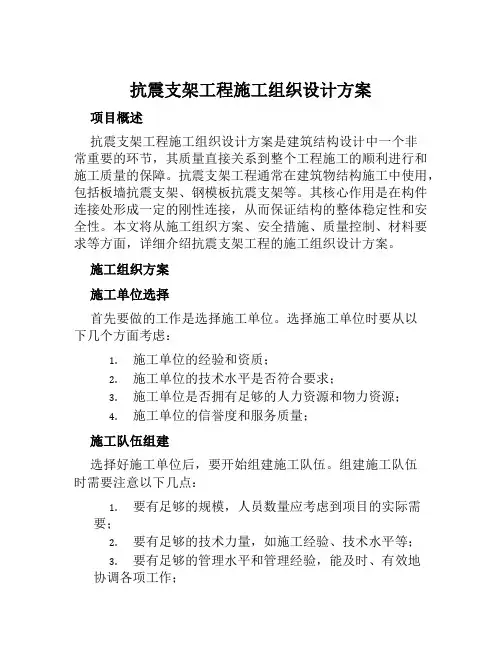 抗震支架工程施工组织设计方案

项目概述

抗震支架工程施工组织设计方案是建筑结构设计中一个非常重要的环节，其质量直接关系到整个工程施工的顺利进行和施工质量的保障。抗震支架工程通常在建筑物结构施工中使用，包括板墙抗震支架、钢模板抗震支架等。其核心作用是在构件连接处形成一定的刚性连接，从而保证结构的整体稳定性和安全性。本文将从施工组织方案、安全措施、质量控制、材料要求等方面，详细介绍抗震支架工程的施工组织设计方案。

施工组织方案

施工单位选择

首先要做的工作是选择施工单位。选择施工单位时要从以下几个方面考虑：

1. 施工单位的经验和资质；
2. 施工单位的技术水平是否符合要求；
3. 施工单位是否拥有足够的人力资源和物力资源；
4. 施工单位的信誉度和服务质量；

施工队伍组建

选择好施工单位后，要开始组建施工队伍。组建施工队伍时需要注意以下几点：

1. 要有足够的规模，人员数量应考虑到项目的实际需要；
2. 要有足够的技术力量，如施工经验、技术水平等；
3. 要有足够的管理水平和管理经验，能及时、有效地协调各项工作；